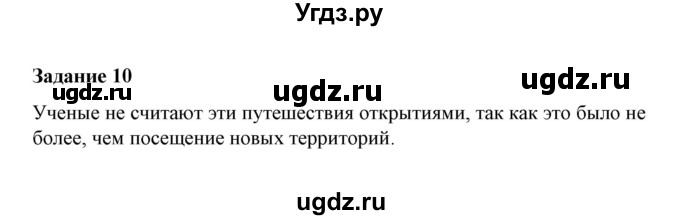 Угдз.ру

Задание 10

ugdz.ru ugdz.ru ugdz.ru

Ученые не считают эти путешествия открытиями, так как это было не более, чем посещение новых территорий.

ugdz.ru